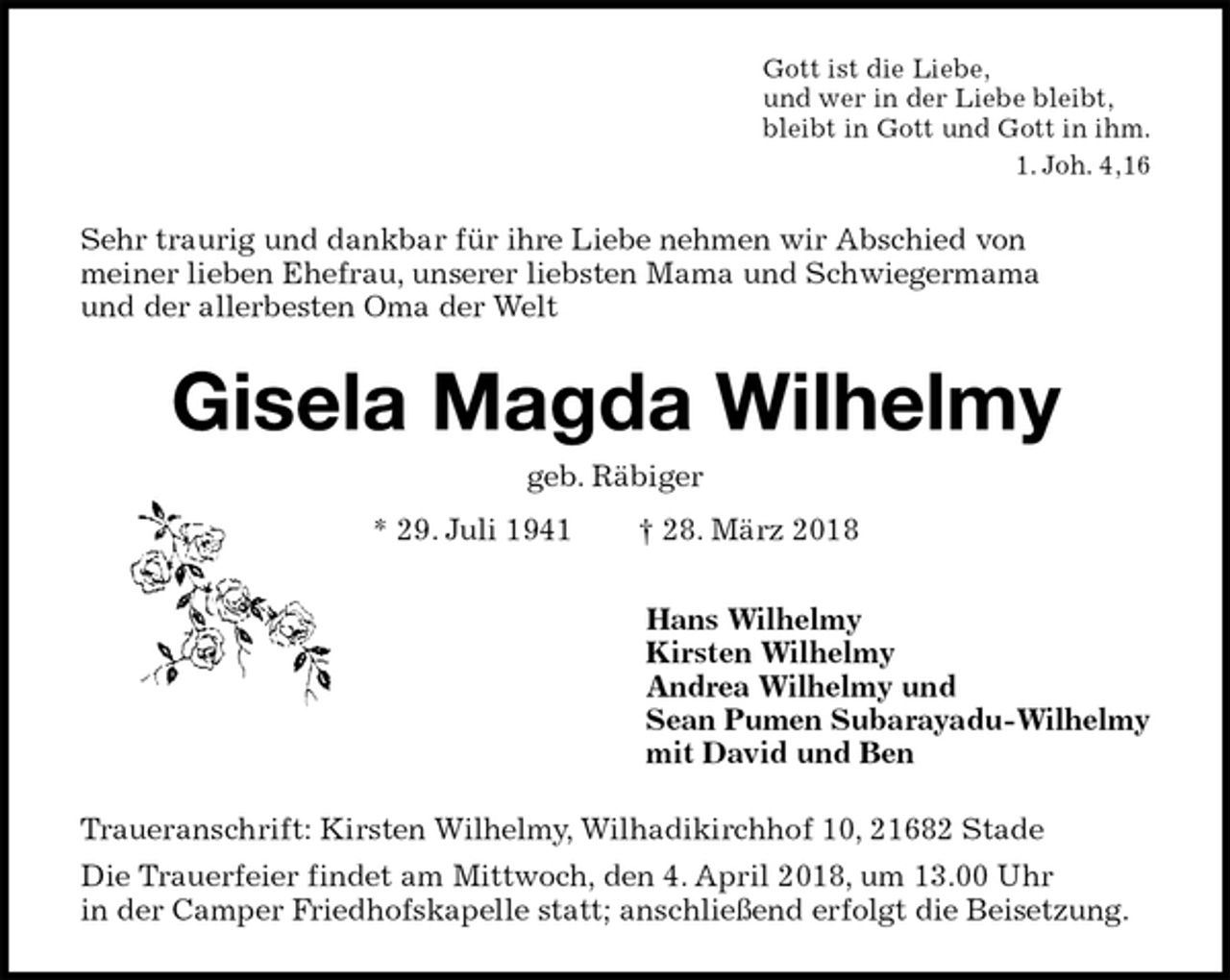 Gott ist die Liebe,
und wer in der Liebe bleibt,
bleibt in Gott und Gott in ihm.
1. Joh. 4,16

Sehr traurig und dankbar für ihre Liebe nehmen wir Abschied von meiner lieben Ehefrau, unserer liebsten Mama und Schwiegermama und der allerbesten Oma der Welt

Gisela Magda Wilhelmy

geb. Räbiger

* 29. Juli 1941 † 28. März 2018

Hans Wilhelmy
Kirsten Wilhelmy
Andrea Wilhelmy und
Sean Pumen Subarayadu-Wilhelmy
mit David und Ben

Traueranschrift: Kirsten Wilhelmy, Wilhadikirchhof 10, 21682 Stade

Die Trauerfeier findet am Mittwoch, den 4. April 2018, um 13.00 Uhr in der Camper Friedhofskapelle statt; anschließend erfolgt die Beisetzung.